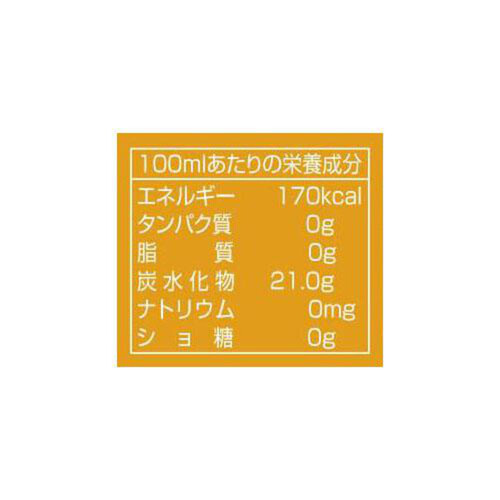 | 100mlあたりの栄養成分 | |
|---|---|
| エネルギー | 170kcal |
| タンパク質 | 0g |
| 脂　　質 | 0g |
| 炭水化物 | 21.0g |
| ナトリウム | 0mg |
| ショ糖 | 0g |